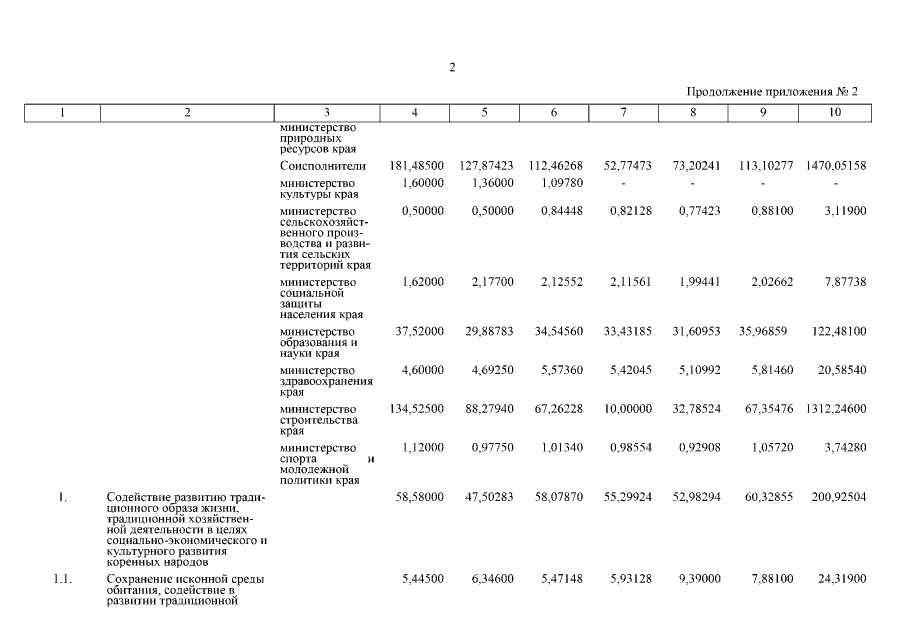 2

Продолжение приложения № 2

| 1 | 2 | 3 | 4 | 5 | 6 | 7 | 8 | 9 | 10 |
|---|---|---|---|---|---|---|---|---|---|
| | | министерство природных ресурсов края | | | | | | | |
| | | Соисполнители | 181,48500 | 127,87423 | 112,46268 | 52,77473 | 73,20241 | 113,10277 | 1470,05158 |
| | | министерство культуры края | 1,60000 | 1,36000 | 1,09780 | - | - | - | - |
| | | министерство сельскохозяйственного производства и развития сельских территорий края | 0,50000 | 0,50000 | 0,84448 | 0,82128 | 0,77423 | 0,88100 | 3,11900 |
| | | министерство социальной защиты населения края | 1,62000 | 2,17700 | 2,12552 | 2,11561 | 1,99441 | 2,02662 | 7,87738 |
| | | министерство образования и науки края | 37,52000 | 29,88783 | 34,54560 | 33,43185 | 31,60953 | 35,96859 | 122,48100 |
| | | министерство здравоохранения края | 4,60000 | 4,69250 | 5,57360 | 5,42045 | 5,10992 | 5,81460 | 20,58540 |
| | | министерство строительства края | 134,52500 | 88,27940 | 67,26228 | 10,00000 | 32,78524 | 67,35476 | 1312,24600 |
| | | министерство спорта и молодежной политики края | 1,12000 | 0,97750 | 1,01340 | 0,98554 | 0,92908 | 1,05720 | 3,74280 |
| 1. | Содействие развитию традиционного образа жизни, традиционной хозяйственной деятельности в целях социально-экономического и культурного развития коренных народов | | 58,58000 | 47,50283 | 58,07870 | 55,29924 | 52,98294 | 60,32855 | 200,92504 |
| 1.1. | Сохранение исконной среды обитания, содействие в развитии традиционной | | 5,44500 | 6,34600 | 5,47148 | 5,93128 | 9,39000 | 7,88100 | 24,31900 |